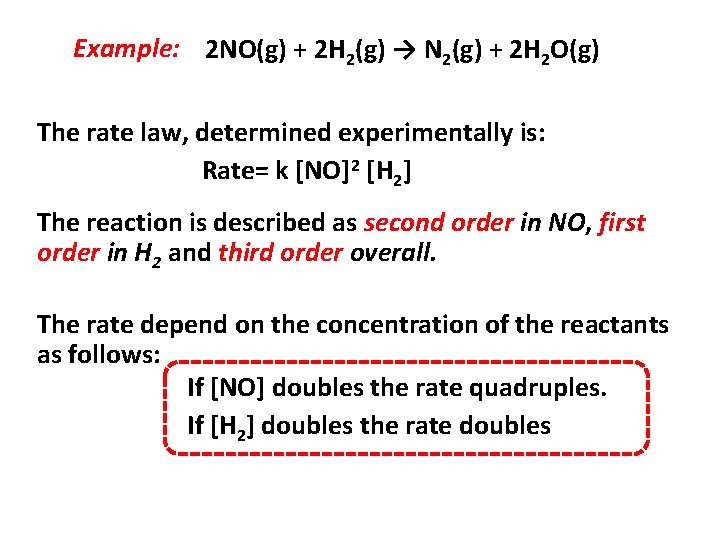 Example: $2NO(g) + 2H_2(g) \rightarrow N_2(g) + 2H_2O(g)$

The rate law, determined experimentally is:

Rate= k $[NO]^2$ $[H_2]$

The reaction is described as second order in NO, first order in $H_2$ and third order overall.

The rate depend on the concentration of the reactants as follows:

If [NO] doubles the rate quadruples.

If $[H_2]$ doubles the rate doubles